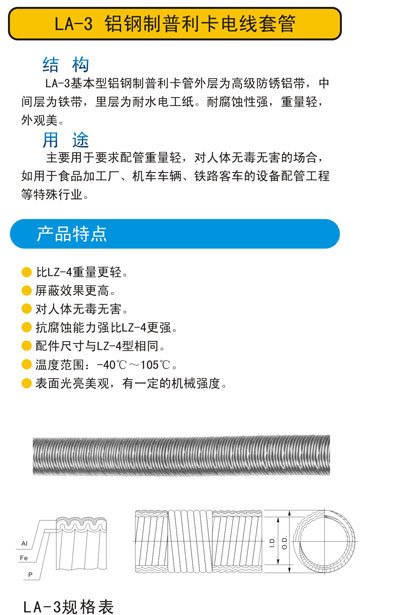 LA-3 铝钢制普利卡电线套管

结 构

LA-3基本型铝钢制普利卡管外层为高级防锈铝带，中间层为铁带，里层为耐水电工纸。耐腐蚀性强，重量轻，外观美。

用 途

主要用于要求配管重量轻，对人体无毒无害的场合，如用于食品加工厂、机车车辆、铁路客车的设备配管工程等特殊行业。

产品特点

比LZ-4重量更轻。
屏蔽效果更高。
对人体无毒无害。
抗腐蚀能力强比LZ-4更强。
配件尺寸与LZ-4型相同。
温度范围：-40℃～105℃。
表面光亮美观，有一定的机械强度。

Al
Fe
P

I.D.
O.D.

LA-3规格表